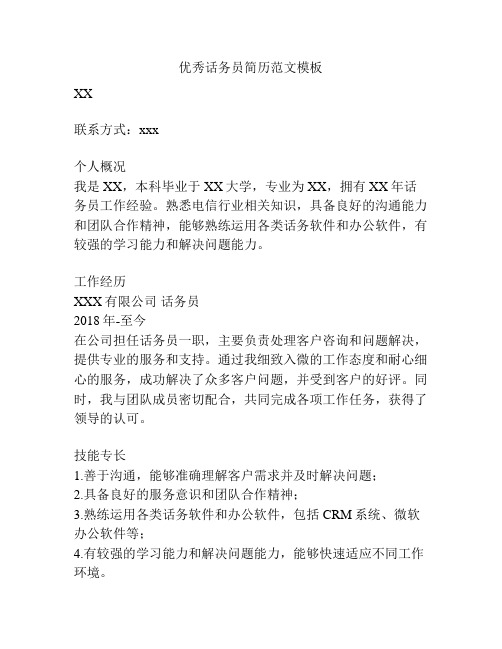 优秀话务员简历范文模板

XX

联系方式：xxx

个人概况
我是 XX，本科毕业于 XX 大学，专业为 XX，拥有 XX 年话务员工作经验。熟悉电信行业相关知识，具备良好的沟通能力和团队合作精神，能够熟练运用各类话务软件和办公软件，有较强的学习能力和解决问题能力。

工作经历
XXX 有限公司 话务员
2018 年-至今
在公司担任话务员一职，主要负责处理客户咨询和问题解决，提供专业的服务和支持。通过我细致入微的工作态度和耐心细心的服务，成功解决了众多客户问题，并受到客户的好评。同时，我与团队成员密切配合，共同完成各项工作任务，获得了领导的认可。

技能专长
1.善于沟通，能够准确理解客户需求并及时解决问题；
2.具备良好的服务意识和团队合作精神；
3.熟练运用各类话务软件和办公软件，包括 CRM 系统、微软办公软件等；
4.有较强的学习能力和解决问题能力，能够快速适应不同工作环境。